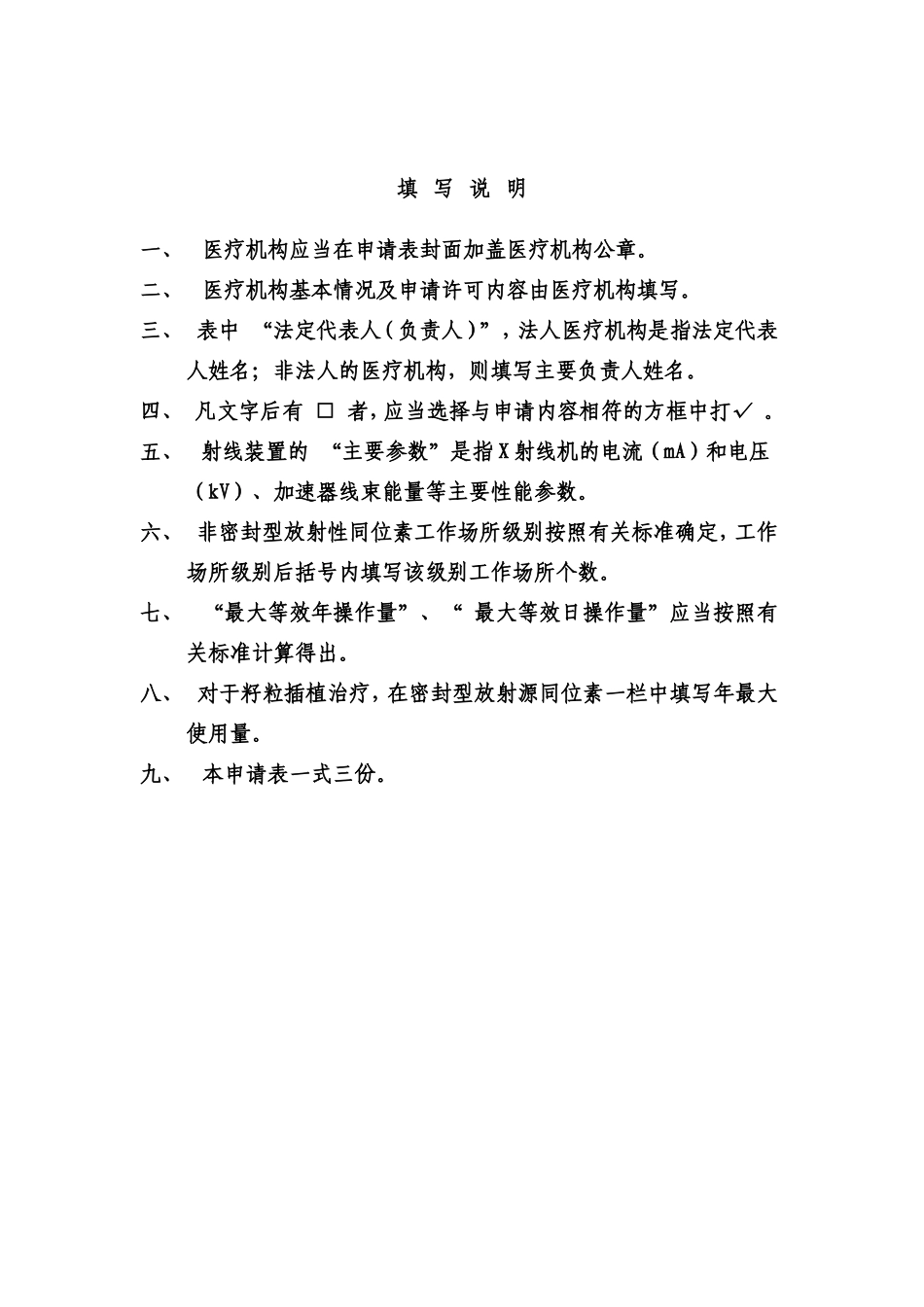 填 写 说 明

一、 医疗机构应当在申请表封面加盖医疗机构公章。

二、 医疗机构基本情况及申请许可内容由医疗机构填写。

三、 表中 “法定代表人（负责人）”，法人医疗机构是指法定代表人姓名；非法人的医疗机构，则填写主要负责人姓名。

四、 凡文字后有 □ 者，应当选择与申请内容相符的方框中打✓ 。

五、 射线装置的 “主要参数”是指X射线机的电流（mA）和电压（kV）、加速器线束能量等主要性能参数。

六、 非密封型放射性同位素工作场所级别按照有关标准确定，工作场所级别后括号内填写该级别工作场所个数。

七、 “最大等效年操作量”、“ 最大等效日操作量”应当按照有关标准计算得出。

八、 对于籽粒插植治疗，在密封型放射源同位素一栏中填写年最大使用量。

九、 本申请表一式三份。